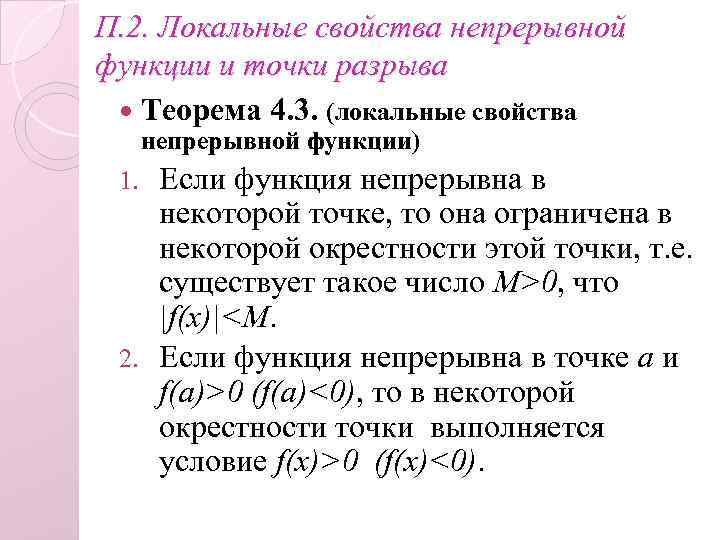 П.2. Локальные свойства непрерывной функции и точки разрыва

• Теорема 4.3. (локальные свойства непрерывной функции)

1. Если функция непрерывна в некоторой точке, то она ограничена в некоторой окрестности этой точки, т.е. существует такое число $M>0$, что $|f(x)|<M$.

2. Если функция непрерывна в точке $a$ и $f(a)>0$ $(f(a)<0)$, то в некоторой окрестности точки выполняется условие $f(x)>0$ $(f(x)<0)$.